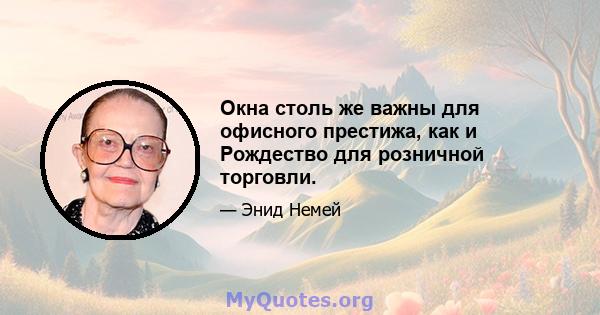 Окна столь же важны для офисного престижа, как и Рождество для розничной торговли.

— Энид Немей

MyQuotes.org